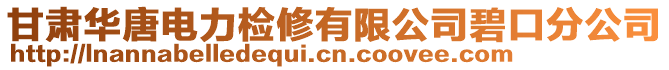 甘肃华唐电力检修有限公司碧口分公司
http://lnannabelledequi.cn.coovee.com